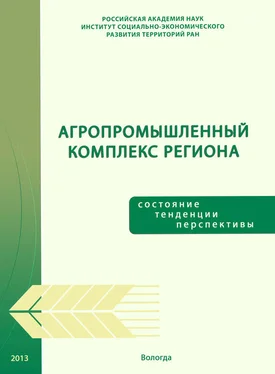 РОССИЙСКАЯ АКАДЕМИЯ НАУК
ИНСТИТУТ СОЦИАЛЬНО-ЭКОНОМИЧЕСКОГО
РАЗВИТИЯ ТЕРРИТОРИЙ РАН

АГРОПРОМЫШЛЕННЫЙ
КОМПЛЕКС РЕГИОНА

состояние
тенденции
перспективы

2013

Вологда